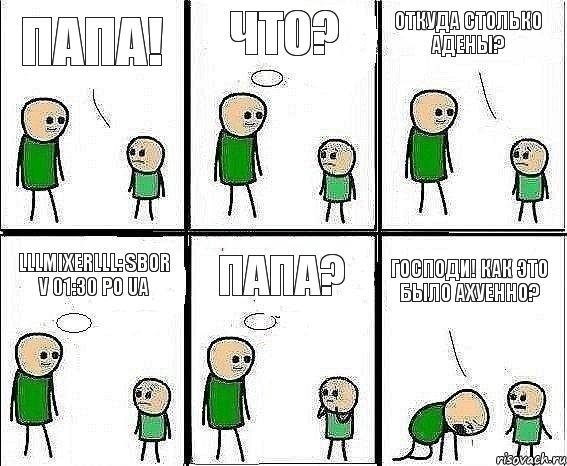 ПАПА!

ЧТО?

ОТКУДА СТОЛЬКО АДЕНЫ?

LLLMIXERLLL: SBOR V 01:30 PO UA

ПАПА?

ГОСПОДИ! КАК ЭТО БЫЛО АХУЕННО?

risovach.ru